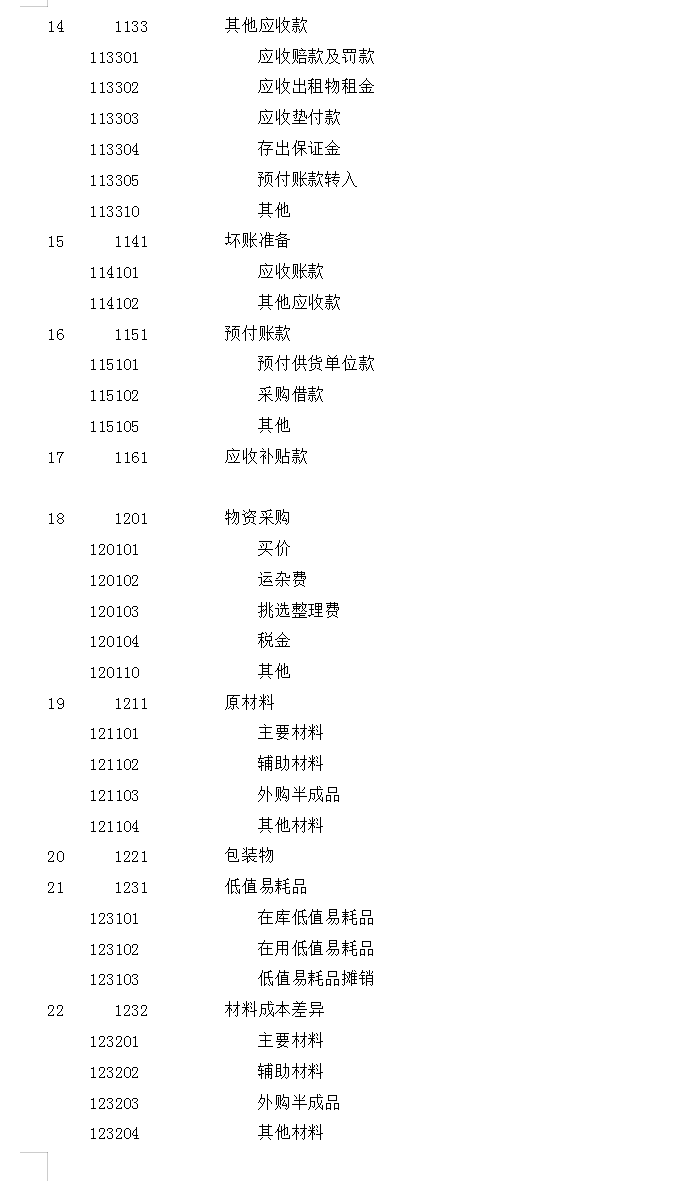 14 1133 其他应收款
113301 应收赔款及罚款
113302 应收出租物租金
113303 应收垫付款
113304 存出保证金
113305 预付账款转入
113310 其他
15 1141 坏账准备
114101 应收账款
114102 其他应收款
16 1151 预付账款
115101 预付供货单位款
115102 采购借款
115105 其他
17 1161 应收补贴款

18 1201 物资采购
120101 买价
120102 运杂费
120103 挑选整理费
120104 税金
120110 其他
19 1211 原材料
121101 主要材料
121102 辅助材料
121103 外购半成品
121104 其他材料
20 1221 包装物
21 1231 低值易耗品
123101 在库低值易耗品
123102 在用低值易耗品
123103 低值易耗品摊销
22 1232 材料成本差异
123201 主要材料
123202 辅助材料
123203 外购半成品
123204 其他材料